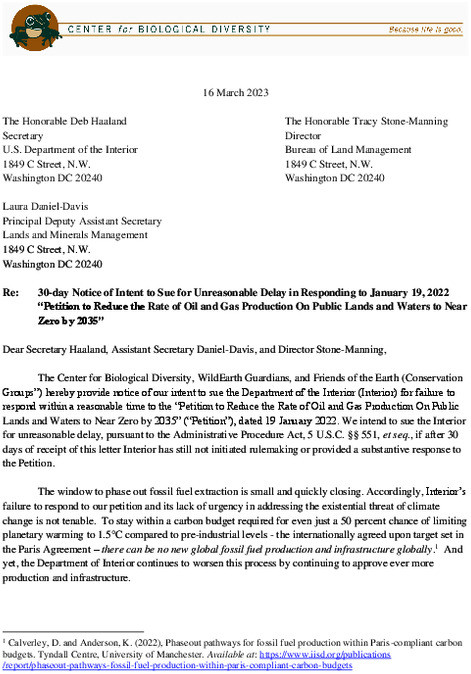 CENTER for BIOLOGICAL DIVERSITY

Because life is good.

16 March 2023

The Honorable Deb Haaland
Secretary
U.S. Department of the Interior
1849 C Street, N.W.
Washington DC 20240

The Honorable Tracy Stone-Manning
Director
Bureau of Land Management
1849 C Street, N.W.
Washington DC 20240

Laura Daniel-Davis
Principal Deputy Assistant Secretary
Lands and Minerals Management
1849 C Street, N.W.
Washington DC 20240

Re: 30-day Notice of Intent to Sue for Unreasonable Delay in Responding to January 19, 2022 "Petition to Reduce the Rate of Oil and Gas Production On Public Lands and Waters to Near Zero by 2035"

Dear Secretary Haaland, Assistant Secretary Daniel-Davis, and Director Stone-Manning,

The Center for Biological Diversity, WildEarth Guardians, and Friends of the Earth (Conservation Groups") hereby provide notice of our intent to sue the Department of the Interior (Interior) for failure to respond within a reasonable time to the "Petition to Reduce the Rate of Oil and Gas Production On Public Lands and Waters to Near Zero by 2035" ("Petition"), dated 19 January 2022. We intend to sue the Interior for unreasonable delay, pursuant to the Administrative Procedure Act, 5 U.S.C. §§ 551, et seq., if after 30 days of receipt of this letter Interior has still not initiated rulemaking or provided a substantive response to the Petition.

The window to phase out fossil fuel extraction is small and quickly closing. Accordingly, Interior's failure to respond to our petition and its lack of urgency in addressing the existential threat of climate change is not tenable. To stay within a carbon budget required for even just a 50 percent chance of limiting planetary warming to 1.5°C compared to pre-industrial levels - the internationally agreed upon target set in the Paris Agreement – there can be no new global fossil fuel production and infrastructure globally.$^1$ And yet, the Department of Interior continues to worsen this process by continuing to approve ever more production and infrastructure.

$^1$ Calverley, D. and Anderson, K. (2022), Phaseout pathways for fossil fuel production within Paris-compliant carbon budgets. Tyndall Centre, University of Manchester. Available at: https://www.iisd.org/publications/report/phaseout-pathways-fossil-fuel-production-within-paris-compliant-carbon-budgets